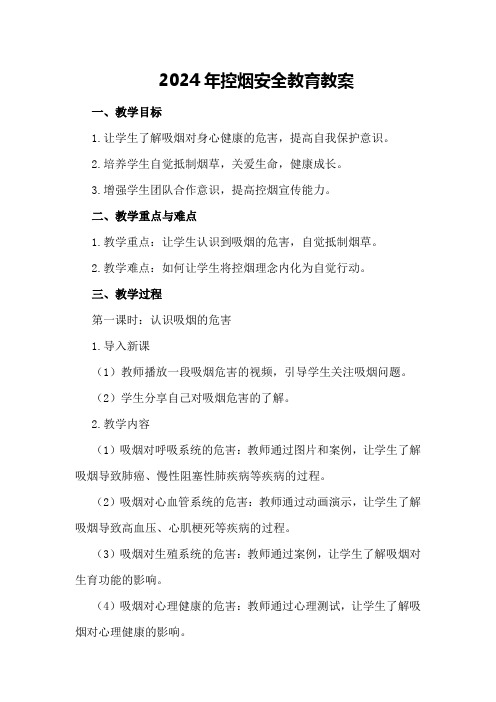 2024年控烟安全教育教案

一、教学目标

1.让学生了解吸烟对身心健康的危害，提高自我保护意识。

2.培养学生自觉抵制烟草，关爱生命，健康成长。

3.增强学生团队合作意识，提高控烟宣传能力。

二、教学重点与难点

1.教学重点：让学生认识到吸烟的危害，自觉抵制烟草。

2.教学难点：如何让学生将控烟理念内化为自觉行动。

三、教学过程

第一课时：认识吸烟的危害

1.导入新课

（1）教师播放一段吸烟危害的视频，引导学生关注吸烟问题。

（2）学生分享自己对吸烟危害的了解。

2.教学内容

（1）吸烟对呼吸系统的危害：教师通过图片和案例，让学生了解吸烟导致肺癌、慢性阻塞性肺疾病等疾病的过程。

（2）吸烟对心血管系统的危害：教师通过动画演示，让学生了解吸烟导致高血压、心肌梗死等疾病的过程。

（3）吸烟对生殖系统的危害：教师通过案例，让学生了解吸烟对生育功能的影响。

（4）吸烟对心理健康的危害：教师通过心理测试，让学生了解吸烟对心理健康的影响。